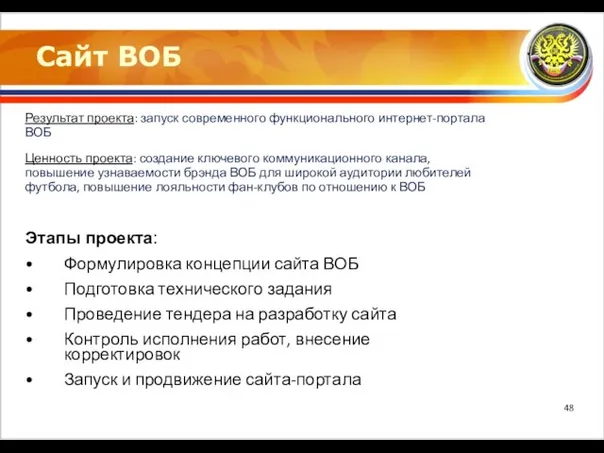 Сайт ВОБ

Результат проекта: запуск современного функционального интернет-портала ВОБ

Ценность проекта: создание ключевого коммуникационного канала, повышение узнаваемости брэнда ВОБ для широкой аудитории любителей футбола, повышение лояльности фан-клубов по отношению к ВОБ

Этапы проекта:
• Формулировка концепции сайта ВОБ
• Подготовка технического задания
• Проведение тендера на разработку сайта
• Контроль исполнения работ, внесение корректировок
• Запуск и продвижение сайта-портала

48